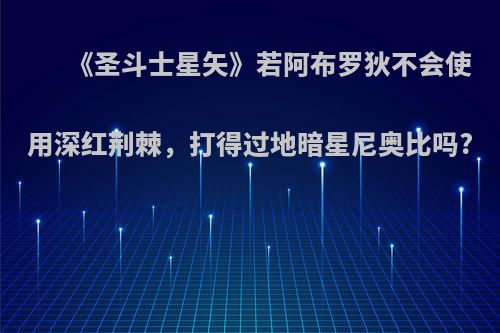 《圣斗士星矢》若阿布罗狄不会使用深红荆棘，打得过地暗星尼奥比吗?